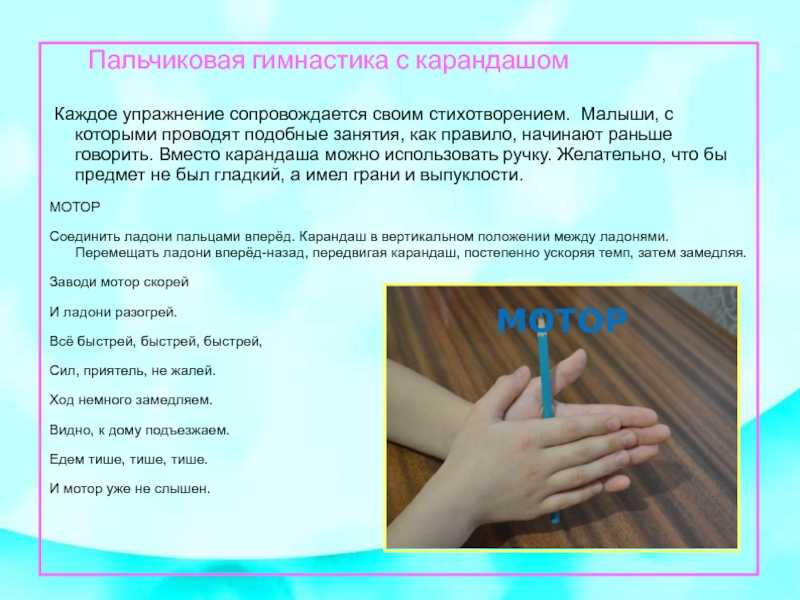 Пальчиковая гимнастика с карандашом

Каждое упражнение сопровождается своим стихотворением. Малыши, с которыми проводят подобные занятия, как правило, начинают раньше говорить. Вместо карандаша можно использовать ручку. Желательно, что бы предмет не был гладкий, а имел грани и выпуклости.

МОТОР

Соединить ладони пальцами вперёд. Карандаш в вертикальном положении между ладонями. Перемещать ладони вперёд-назад, передвигая карандаш, постепенно ускоряя темп, затем замедляя.

Заводи мотор скорей

И ладони разогрей.

Всё быстрей, быстрей, быстрей,

Сил, приятель, не жалей.

Ход немного замедляем.

Видно, к дому подъезжаем.

Едем тише, тише, тише.

И мотор уже не слышен.

МОТОР